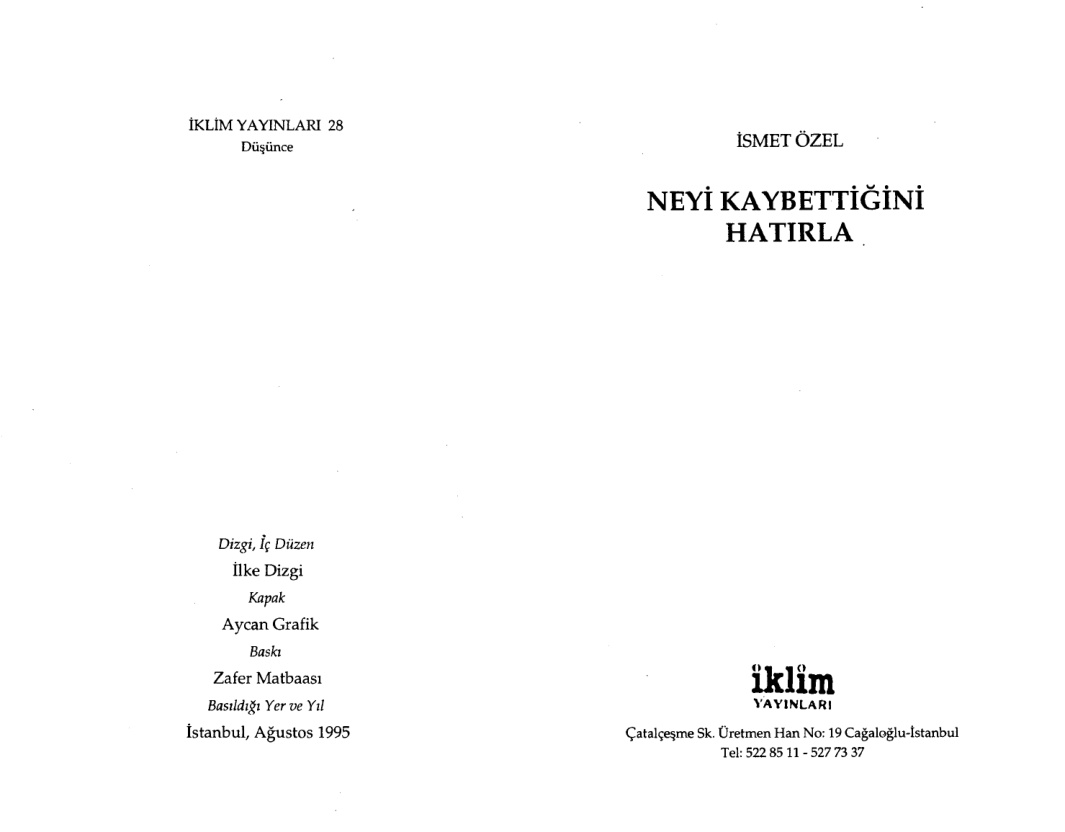 İKLİM YAYINLARI 28
Düşünce

Dizgi, İç Düzen
İlke Dizgi
Kapak
Aycan Grafik
Baskı
Zafer Matbaası
Basıldığı Yer ve Yıl
İstanbul, Ağustos 1995

İSMET ÖZEL

NEYİ KAYBETTİĞİNİ HATIRLA

iklim
YAYINLARI

Çatalçeşme Sk. Üretmen Han No: 19 Cağaloğlu-İstanbul
Tel: 522 85 11 - 527 73 37